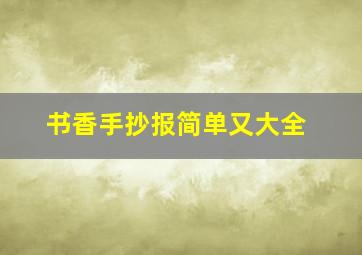 书香手抄报简单又大全